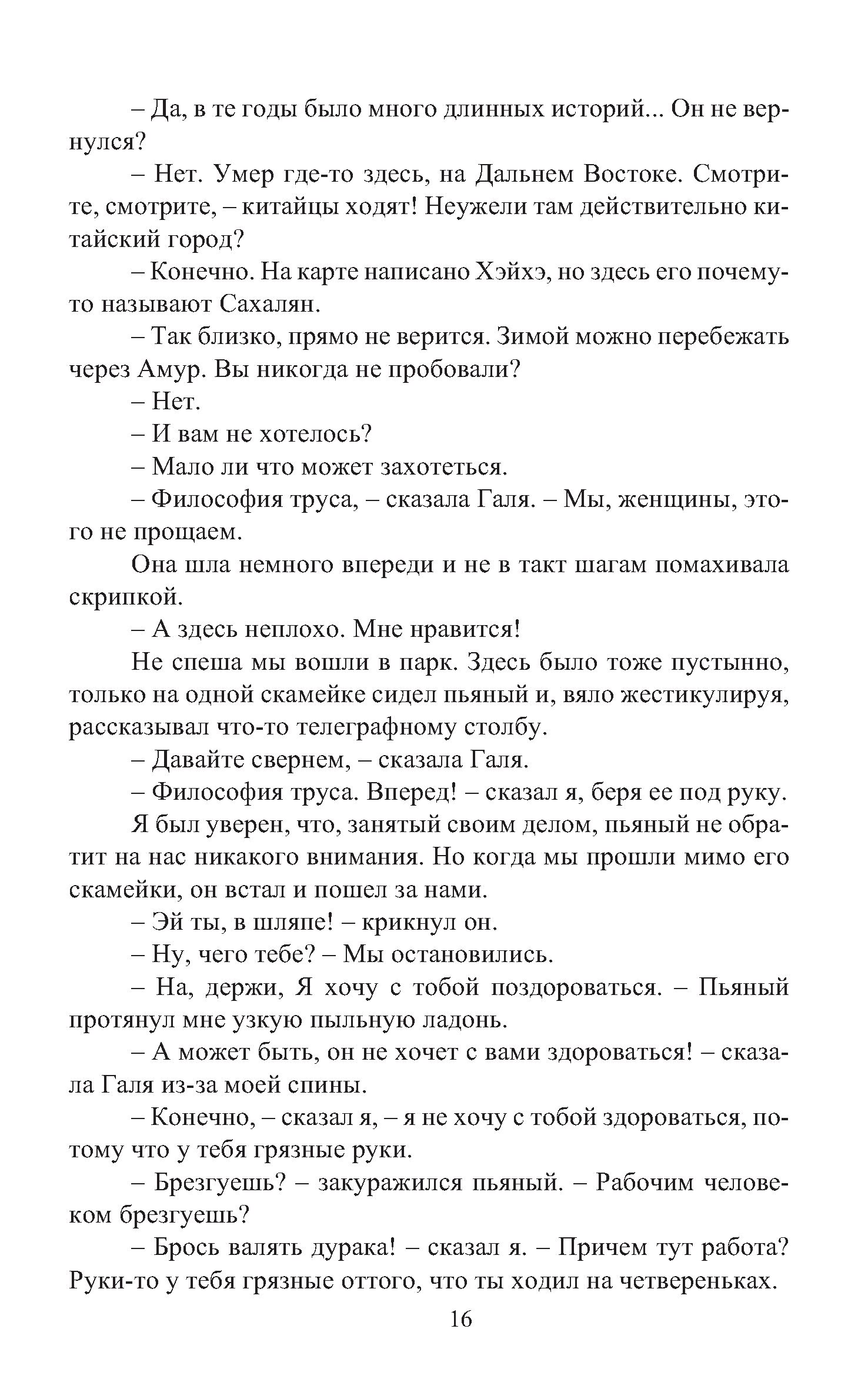 – Да, в те годы было много длинных историй... Он не вернулся?

– Нет. Умер где-то здесь, на Дальнем Востоке. Смотрите, смотрите, – китайцы ходят! Неужели там действительно китайский город?

– Конечно. На карте написано Хэйхэ, но здесь его почему-то называют Сахалян.

– Так близко, прямо не верится. Зимой можно перебежать через Амур. Вы никогда не пробовали?

– Нет.

– И вам не хотелось?

– Мало ли что может захотеться.

– Философия труса, – сказала Галя. – Мы, женщины, этого не прощаем.

Она шла немного впереди и не в такт шагам помахивала скрипкой.

– А здесь неплохо. Мне нравится!

Не спеша мы вошли в парк. Здесь было тоже пустынно, только на одной скамейке сидел пьяный и, вяло жестикулируя, рассказывал что-то телеграфному столбу.

– Давайте свернем, – сказала Галя.

– Философия труса. Вперед! – сказал я, беря ее под руку.

Я был уверен, что, занятый своим делом, пьяный не обратит на нас никакого внимания. Но когда мы прошли мимо его скамейки, он встал и пошел за нами.

– Эй ты, в шляпе! – крикнул он.

– Ну, чего тебе? – Мы остановились.

– На, держи, Я хочу с тобой поздороваться. – Пьяный протянул мне узкую пыльную ладонь.

– А может быть, он не хочет с вами здороваться! – сказала Галя из-за моей спины.

– Конечно, – сказал я, – я не хочу с тобой здороваться, потому что у тебя грязные руки.

– Брезгуешь? – закуражился пьяный. – Рабочим человеком брезгуешь?

– Брось валять дурака! – сказал я. – Причем тут работа? Руки-то у тебя грязные оттого, что ты ходил на четвереньках.

16